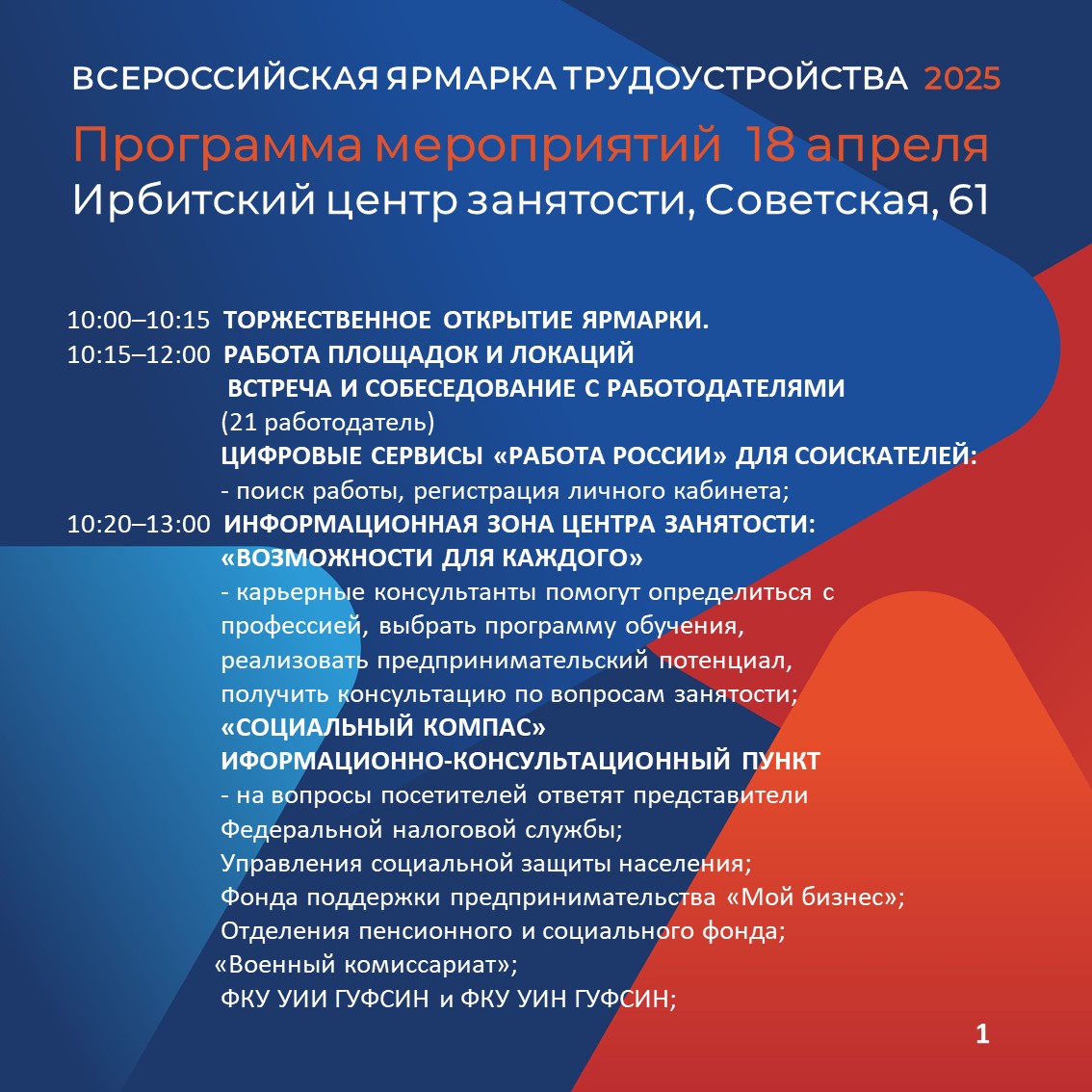 ВСЕРОССИЙСКАЯ ЯРМАРКА ТРУДОУСТРОЙСТВА 2025
Программа мероприятий 18 апреля
Ирбитский центр занятости, Советская, 61

10:00–10:15 ТОРЖЕСТВЕННОЕ ОТКРЫТИЕ ЯРМАРКИ.
10:15–12:00 РАБОТА ПЛОЩАДОК И ЛОКАЦИЙ
ВСТРЕЧА И СОБЕСЕДОВАНИЕ С РАБОТОДАТЕЛЯМИ
(21 работодатель)
ЦИФРОВЫЕ СЕРВИСЫ «РАБОТА РОССИИ» ДЛЯ СОИСКАТЕЛЕЙ:
- поиск работы, регистрация личного кабинета;
10:20–13:00 ИНФОРМАЦИОННАЯ ЗОНА ЦЕНТРА ЗАНЯТОСТИ:
«ВОЗМОЖНОСТИ ДЛЯ КАЖДОГО»
- карьерные консультанты помогут определиться с профессией, выбрать программу обучения, реализовать предпринимательский потенциал, получить консультацию по вопросам занятости;
«СОЦИАЛЬНЫЙ КОМПАС»
ИФОРМАЦИОННО-КОНСУЛЬТАЦИОННЫЙ ПУНКТ
- на вопросы посетителей ответят представители
Федеральной налоговой службы;
Управления социальной защиты населения;
Фонда поддержки предпринимательства «Мой бизнес»;
Отделения пенсионного и социального фонда;
«Военный комиссариат»;
ФКУ УИИ ГУФСИН и ФКУ УИН ГУФСИН;

1